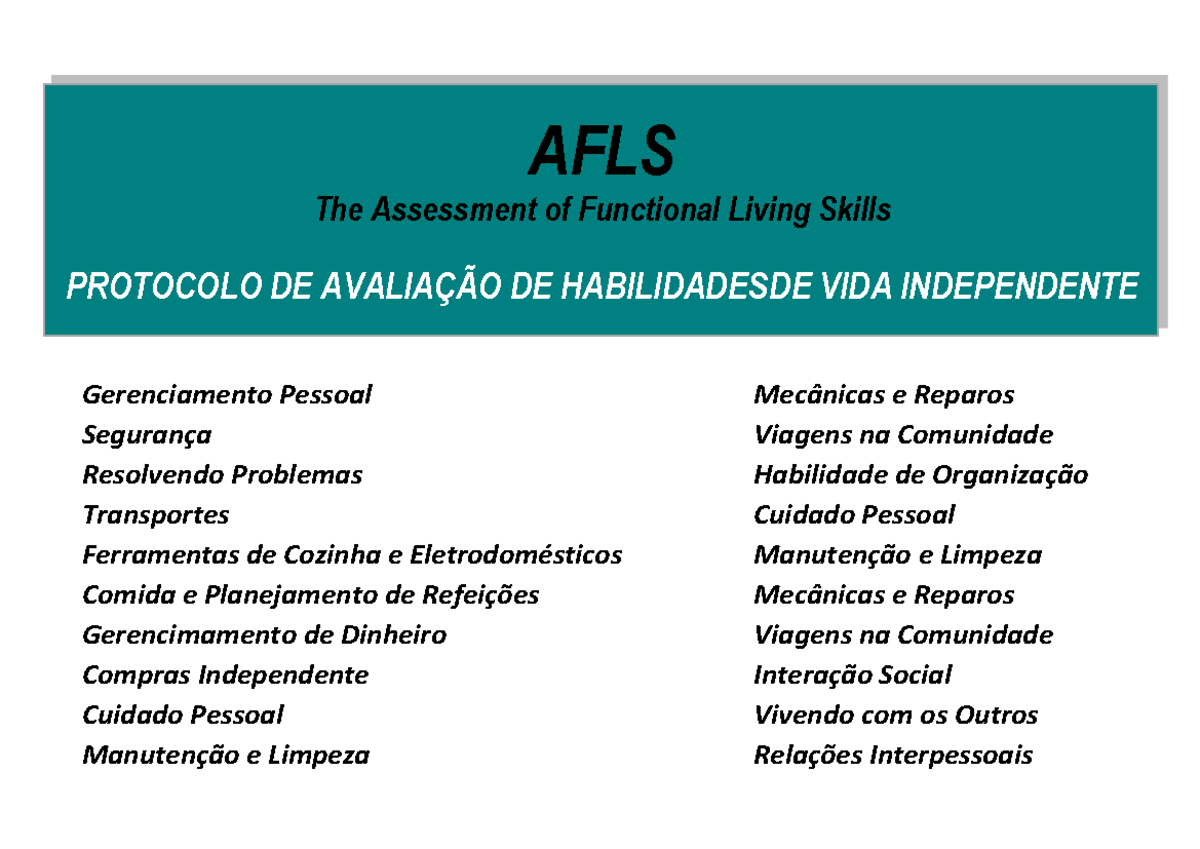 AFLS

The Assessment of Functional Living Skills

PROTOCOLO DE AVALIAÇÃO DE HABILIDADESDE VIDA INDEPENDENTE

Gerenciamento Pessoal
Segurança
Resolvendo Problemas
Transportes
Ferramentas de Cozinha e Eletrodomésticos
Comida e Planejamento de Refeições
Gerencimamento de Dinheiro
Compras Independente
Cuidado Pessoal
Manutenção e Limpeza

Mecânicas e Reparos
Viagens na Comunidade
Habilidade de Organização
Cuidado Pessoal
Manutenção e Limpeza
Mecânicas e Reparos
Viagens na Comunidade
Interação Social
Vivendo com os Outros
Relações Interpessoais